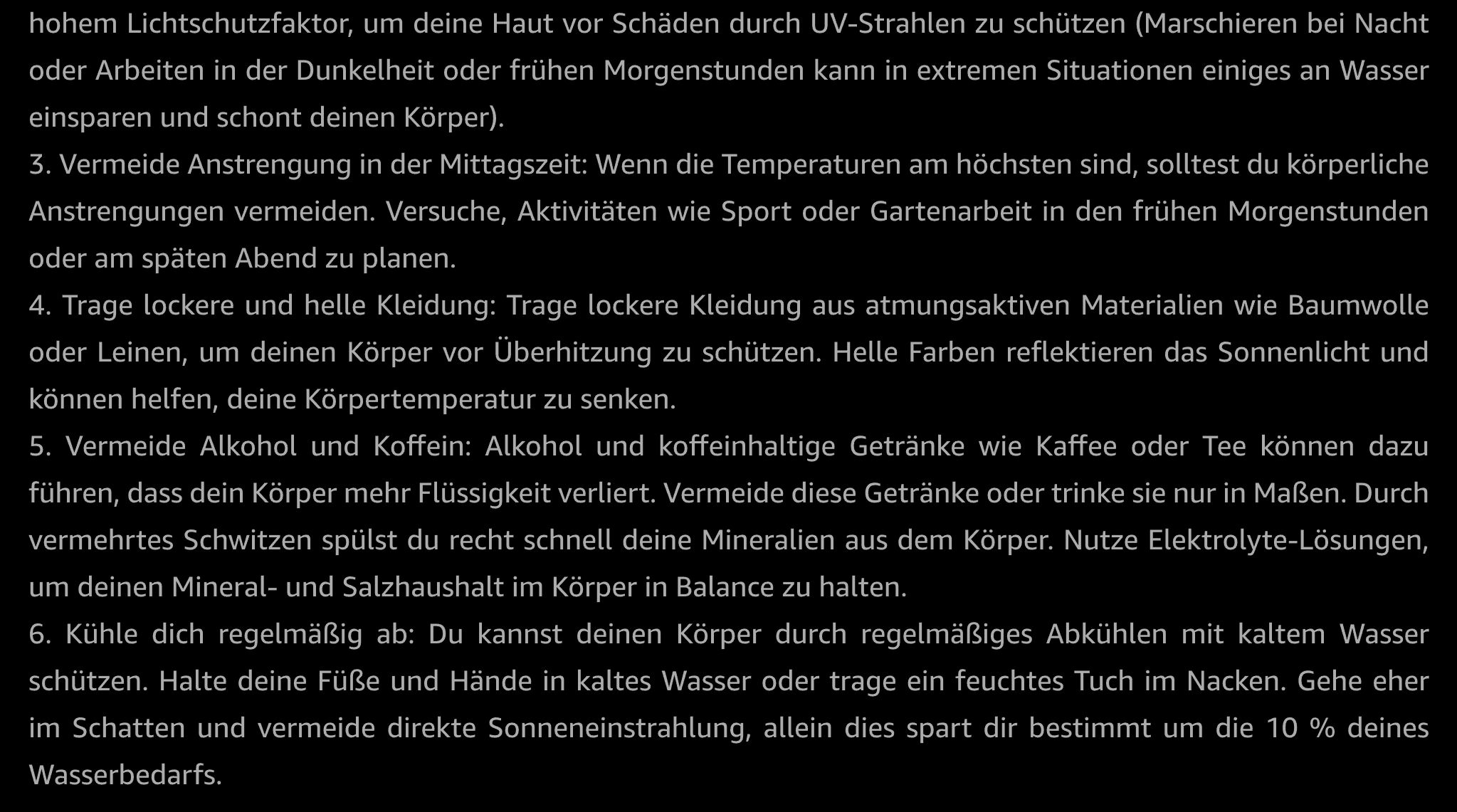 hohem Lichtschutzfaktor, um deine Haut vor Schäden durch UV-Strahlen zu schützen (Marschieren bei Nacht oder Arbeiten in der Dunkelheit oder frühen Morgenstunden kann in extremen Situationen einiges an Wasser einsparen und schont deinen Körper).

3. Vermeide Anstrengung in der Mittagszeit: Wenn die Temperaturen am höchsten sind, solltest du körperliche Anstrengungen vermeiden. Versuche, Aktivitäten wie Sport oder Gartenarbeit in den frühen Morgenstunden oder am späten Abend zu planen.

4. Trage lockere und helle Kleidung: Trage lockere Kleidung aus atmungsaktiven Materialien wie Baumwolle oder Leinen, um deinen Körper vor Überhitzung zu schützen. Helle Farben reflektieren das Sonnenlicht und können helfen, deine Körpertemperatur zu senken.

5. Vermeide Alkohol und Koffein: Alkohol und koffeinhaltige Getränke wie Kaffee oder Tee können dazu führen, dass dein Körper mehr Flüssigkeit verliert. Vermeide diese Getränke oder trinke sie nur in Maßen. Durch vermehrtes Schwitzen spülst du recht schnell deine Mineralien aus dem Körper. Nutze Elektrolyte-Lösungen, um deinen Mineral- und Salzhaushalt im Körper in Balance zu halten.

6. Kühle dich regelmäßig ab: Du kannst deinen Körper durch regelmäßiges Abkühlen mit kaltem Wasser schützen. Halte deine Füße und Hände in kaltes Wasser oder trage ein feuchtes Tuch im Nacken. Gehe eher im Schatten und vermeide direkte Sonneneinstrahlung, allein dies spart dir bestimmt um die 10 % deines Wasserbedarfs.